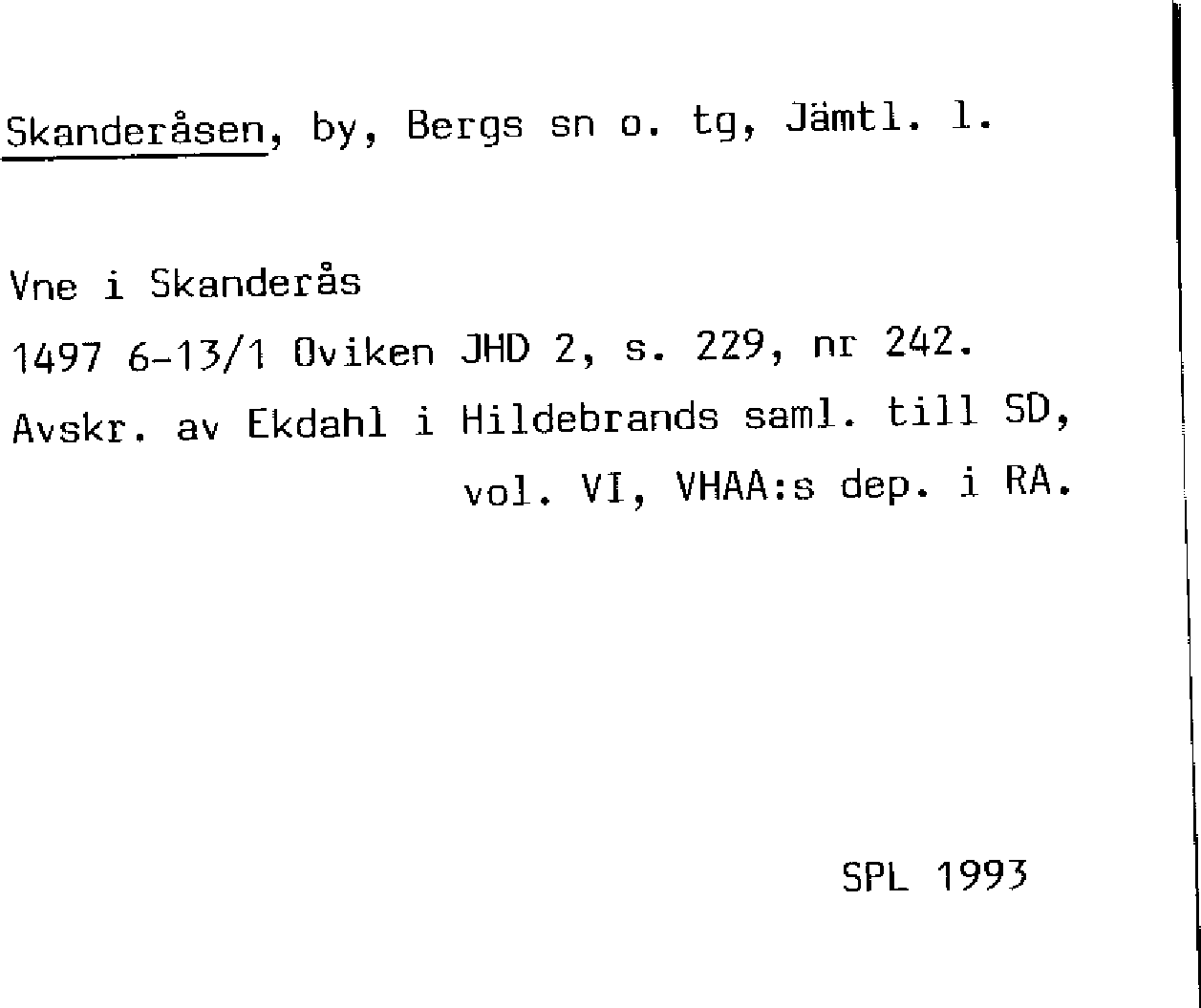 Skanderåsen, by, Bergs sn o. tg, Jämtl. l.

Vne i Skanderås

1497 6-13/1 Oviken JHD 2, s. 229, nr 242.

Avskr. av Ekdahl i Hildebrands saml. till SD, vol. VI, VHAA:s dep. i RA.

SPL 1993